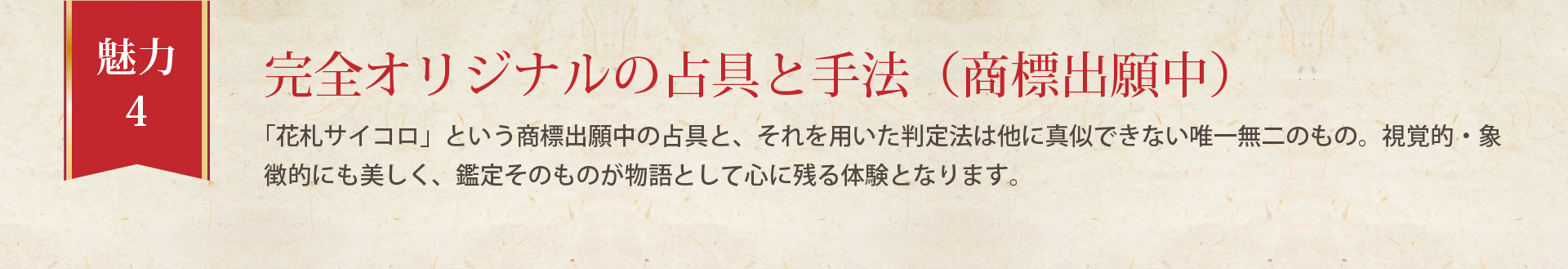 魅力
4

完全オリジナルの占具と手法（商標出願中）

「花札サイコロ」という商標出願中の占具と、それを用いた判定法は他に真似できない唯一無二のもの。視覚的・象徴的にも美しく、鑑定そのものが物語として心に残る体験となります。